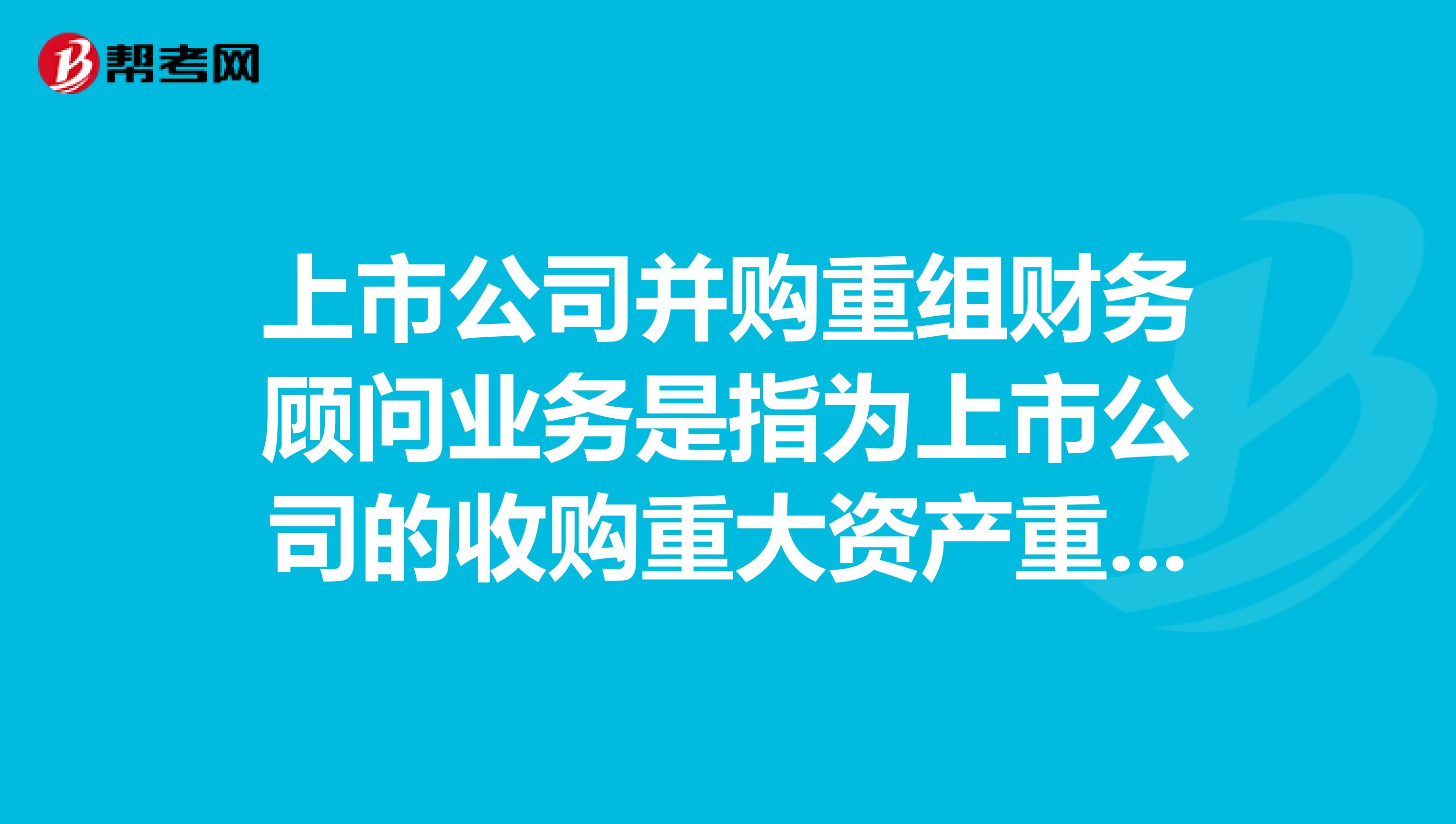 帮考网

上市公司并购重组财务顾问业务是指为上市公司的收购重大资产重...